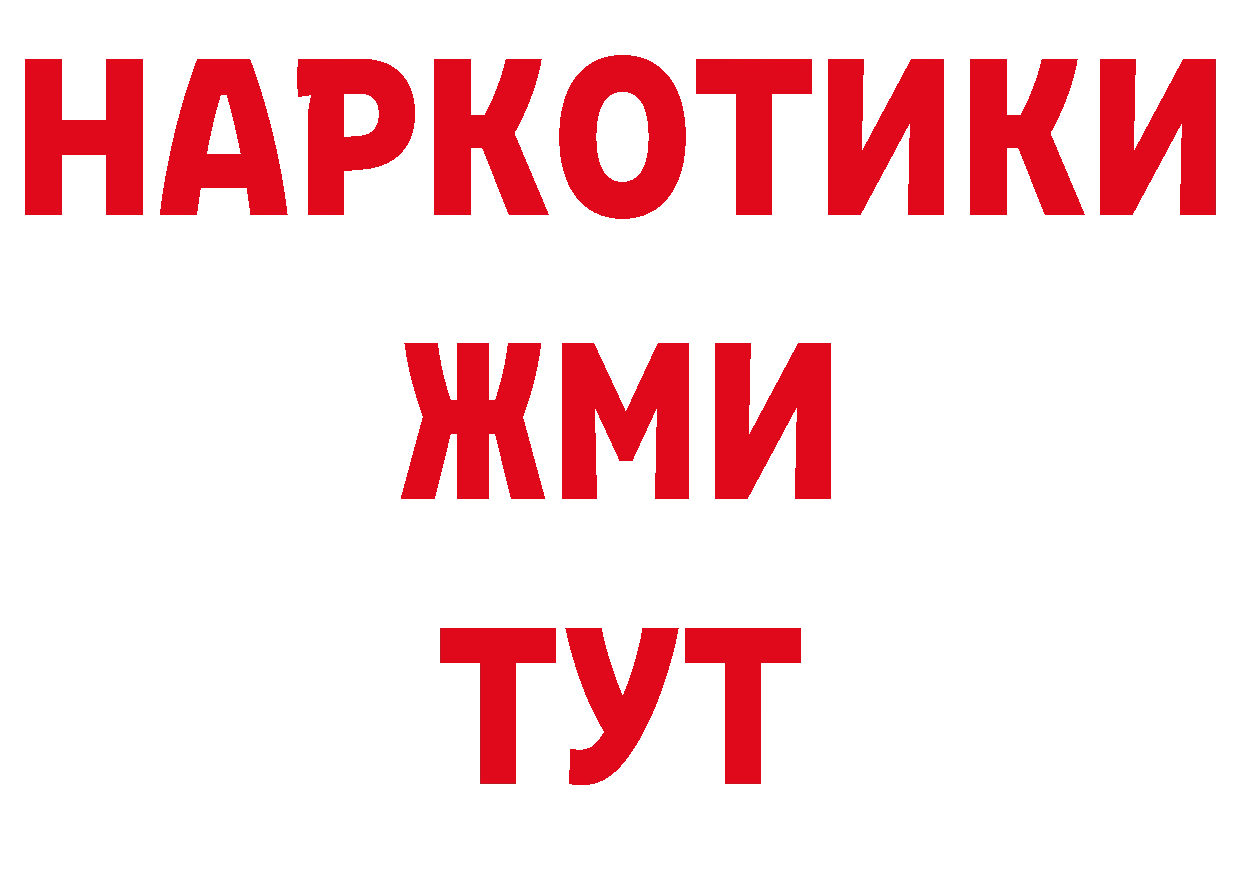 НАРКОТИКИ
ЖМИ
ТУТ